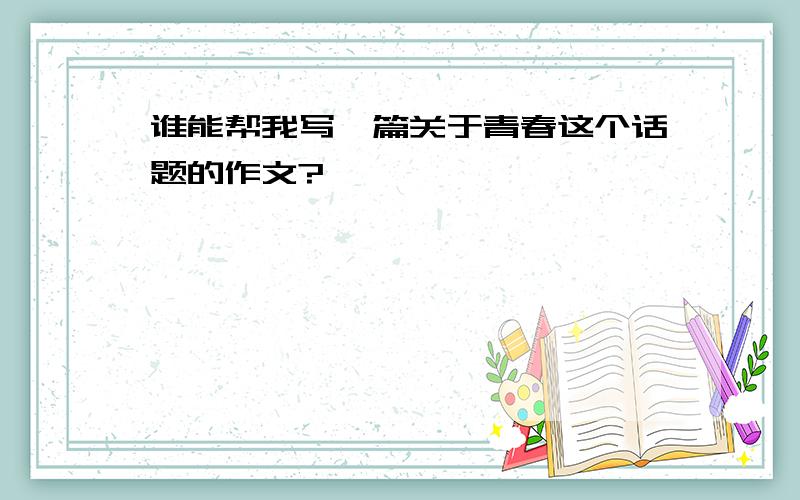 谁能帮我写一篇关于青春这个话题的作文?